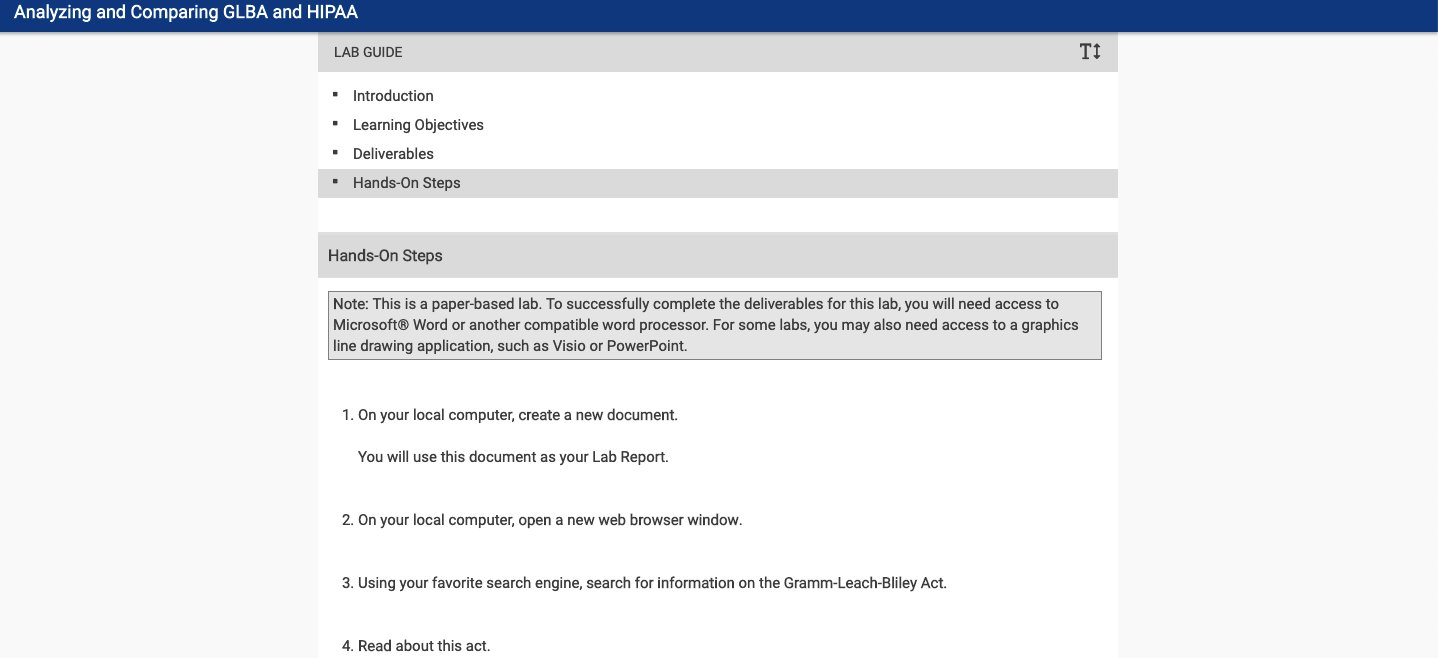 Analyzing and Comparing GLBA and HIPAA

LAB GUIDE

- Introduction
- Learning Objectives
- Deliverables
- Hands-On Steps

Hands-On Steps

Note: This is a paper-based lab. To successfully complete the deliverables for this lab, you will need access to Microsoft® Word or another compatible word processor. For some labs, you may also need access to a graphics line drawing application, such as Visio or PowerPoint.

1. On your local computer, create a new document.

You will use this document as your Lab Report.

2. On your local computer, open a new web browser window.

3. Using your favorite search engine, search for information on the Gramm-Leach-Bliley Act.

4. Read about this act.